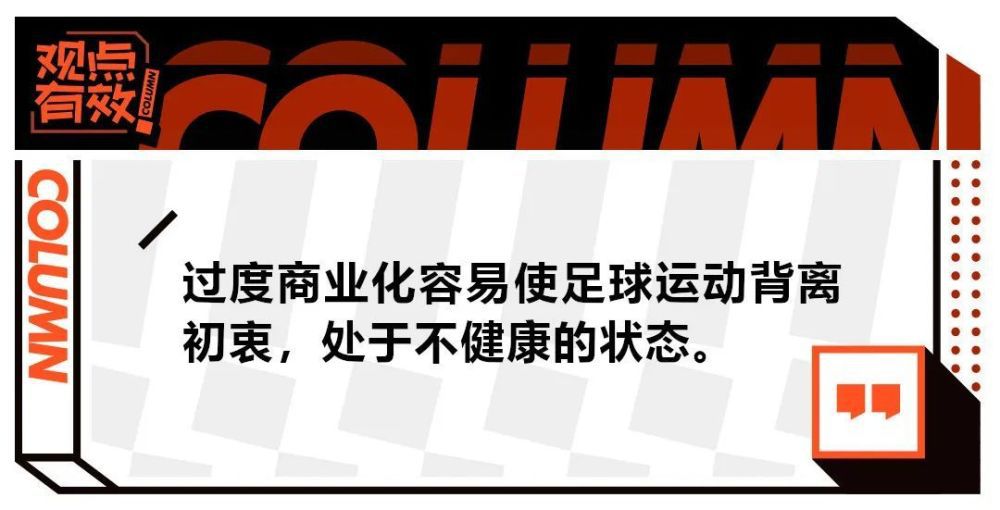 观点有效

COLUMN

COLUMN

COLUMN

过度商业化容易使足球运动背离初衷，处于不健康的状态。